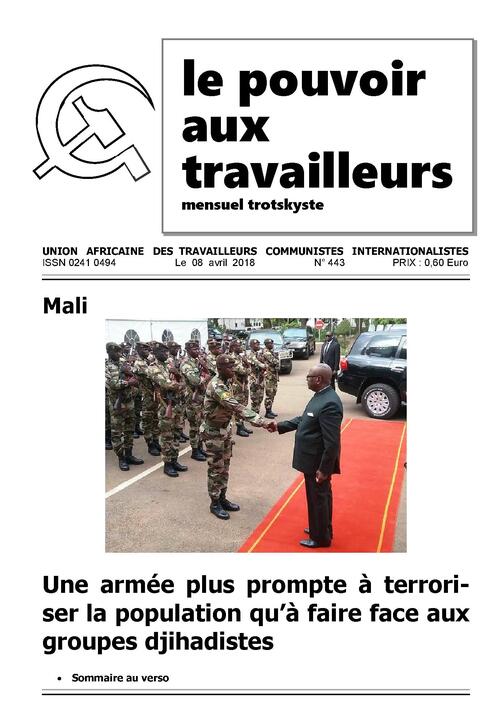 le pouvoir aux travailleurs
mensuel trotskyste

UNION AFRICAINE DES TRAVAILLEURS COMMUNISTES INTERNATIONALISTES
ISSN 0241 0494 Le 08 avril 2018 N° 443 PRIX : 0,60 Euro

Mali

Une armée plus prompte à terroriser la population qu'à faire face aux groupes djihadistes

• Sommaire au verso